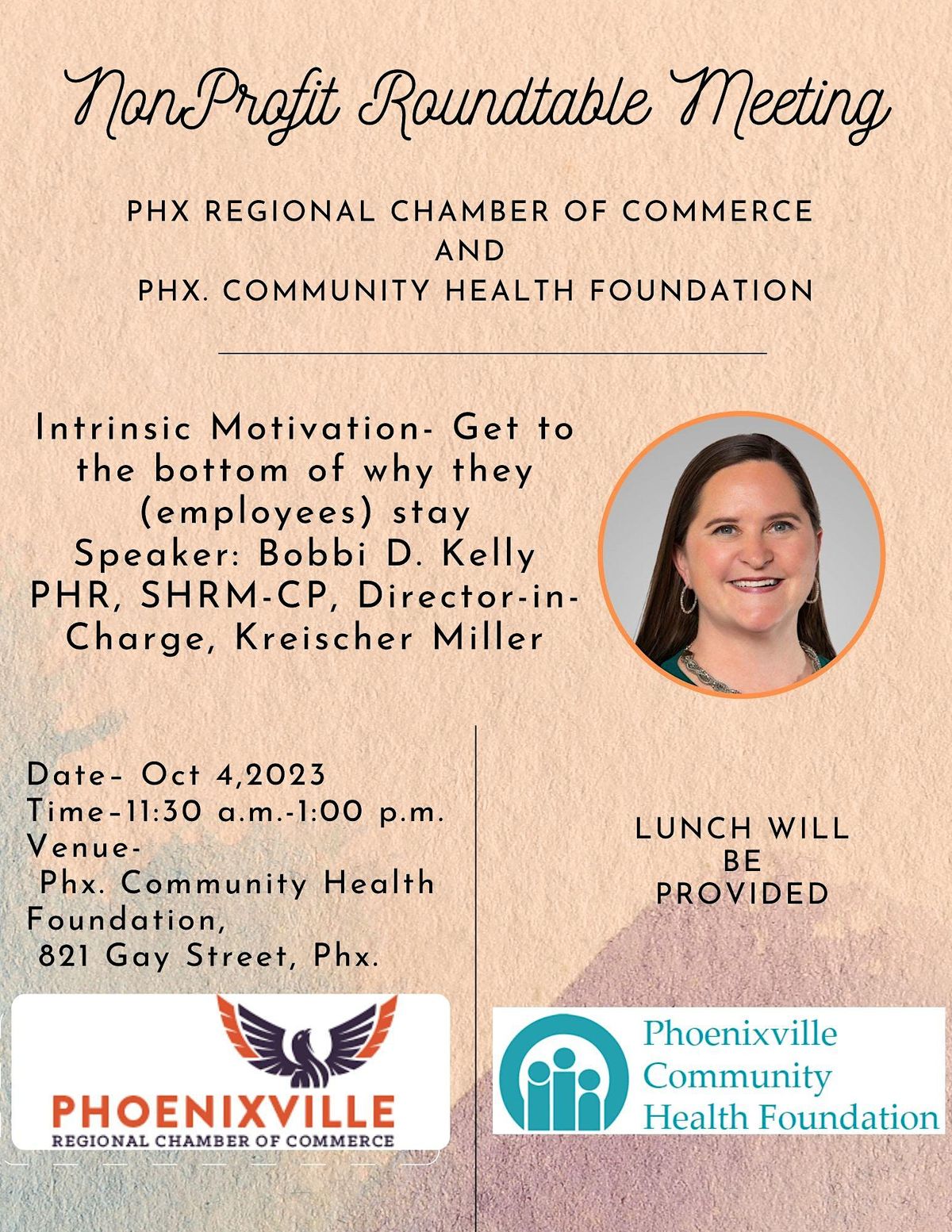 NonProfit Roundtable Meeting

PHX REGIONAL CHAMBER OF COMMERCE
AND
PHX. COMMUNITY HEALTH FOUNDATION

Intrinsic Motivation- Get to the bottom of why they (employees) stay
Speaker: Bobbi D. Kelly
PHR, SHRM-CP, Director-in-Charge, Kreischer Miller

Date- Oct 4,2023
Time-11:30 a.m.-1:00 p.m.
Venue-
Phx. Community Health Foundation,
821 Gay Street, Phx.

LUNCH WILL BE PROVIDED

PHOENIXVILLE
REGIONAL CHAMBER OF COMMERCE

Phoenixville Community Health Foundation